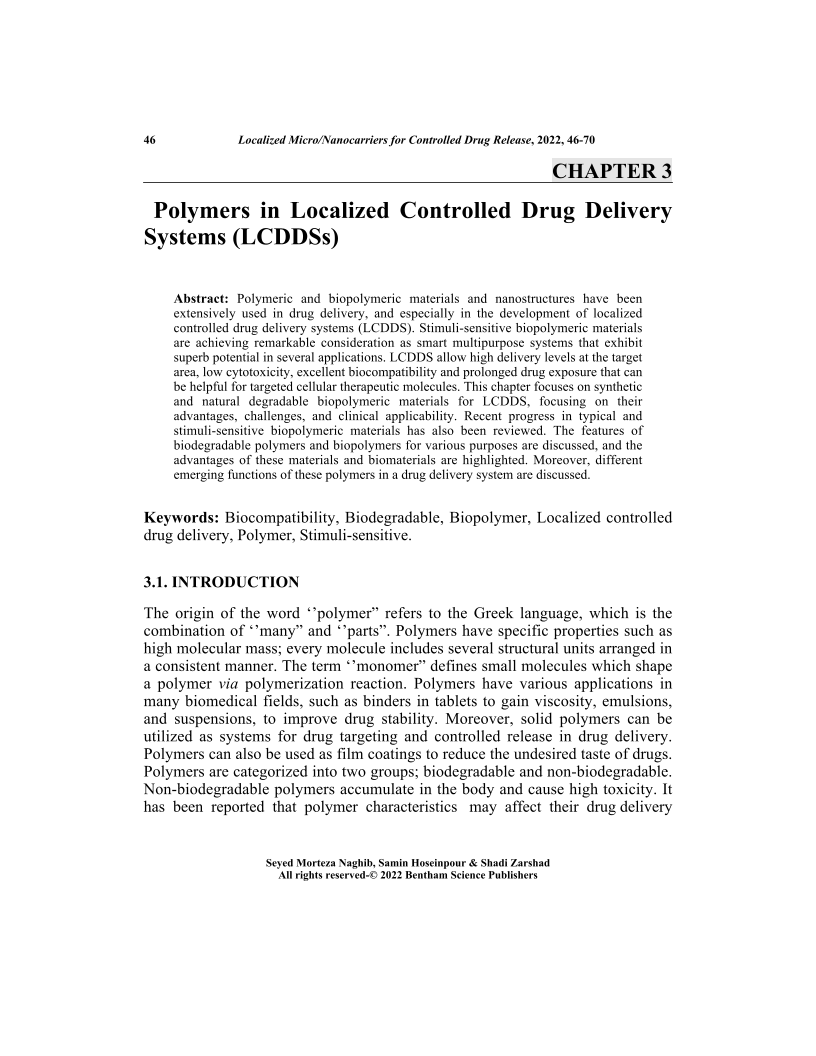 46 Localized Micro/Nanocarriers for Controlled Drug Release, 2022, 46-70

CHAPTER 3

Polymers in Localized Controlled Drug Delivery Systems (LCDDSs)

Abstract: Polymeric and biopolymeric materials and nanostructures have been extensively used in drug delivery, and especially in the development of localized controlled drug delivery systems (LCDDS). Stimuli-sensitive biopolymeric materials are achieving remarkable consideration as smart multipurpose systems that exhibit superb potential in several applications. LCDDS allow high delivery levels at the target area, low cytotoxicity, excellent biocompatibility and prolonged drug exposure that can be helpful for targeted cellular therapeutic molecules. This chapter focuses on synthetic and natural degradable biopolymeric materials for LCDDS, focusing on their advantages, challenges, and clinical applicability. Recent progress in typical and stimuli-sensitive biopolymeric materials has also been reviewed. The features of biodegradable polymers and biopolymers for various purposes are discussed, and the advantages of these materials and biomaterials are highlighted. Moreover, different emerging functions of these polymers in a drug delivery system are discussed.

Keywords: Biocompatibility, Biodegradable, Biopolymer, Localized controlled drug delivery, Polymer, Stimuli-sensitive.

3.1. INTRODUCTION

The origin of the word ‘’polymer” refers to the Greek language, which is the combination of ‘’many” and ‘’parts”. Polymers have specific properties such as high molecular mass; every molecule includes several structural units arranged in a consistent manner. The term ‘’monomer” defines small molecules which shape a polymer via polymerization reaction. Polymers have various applications in many biomedical fields, such as binders in tablets to gain viscosity, emulsions, and suspensions, to improve drug stability. Moreover, solid polymers can be utilized as systems for drug targeting and controlled release in drug delivery. Polymers can also be used as film coatings to reduce the undesired taste of drugs. Polymers are categorized into two groups; biodegradable and non-biodegradable. Non-biodegradable polymers accumulate in the body and cause high toxicity. It has been reported that polymer characteristics may affect their drug delivery

Seyed Morteza Naghib, Samin Hoseinpour & Shadi Zarshad
All rights reserved-© 2022 Bentham Science Publishers